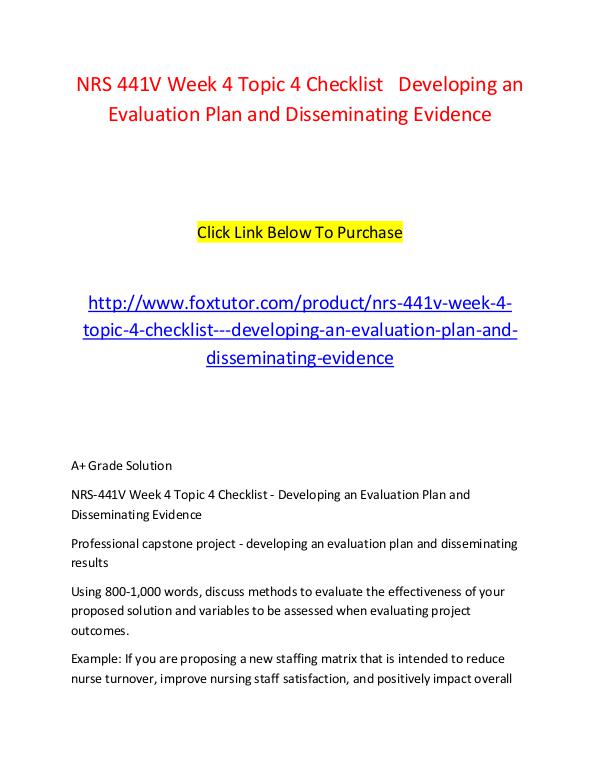 NRS 441V Week 4 Topic 4 Checklist Developing an Evaluation Plan and Disseminating Evidence

Click Link Below To Purchase

http://www.foxtutor.com/product/nrs-441v-week-4-topic-4-checklist---developing-an-evaluation-plan-and-disseminating-evidence

A+ Grade Solution

NRS-441V Week 4 Topic 4 Checklist - Developing an Evaluation Plan and Disseminating Evidence

Professional capstone project - developing an evaluation plan and disseminating results

Using 800-1,000 words, discuss methods to evaluate the effectiveness of your proposed solution and variables to be assessed when evaluating project outcomes.

Example: If you are proposing a new staffing matrix that is intended to reduce nurse turnover, improve nursing staff satisfaction, and positively impact overall